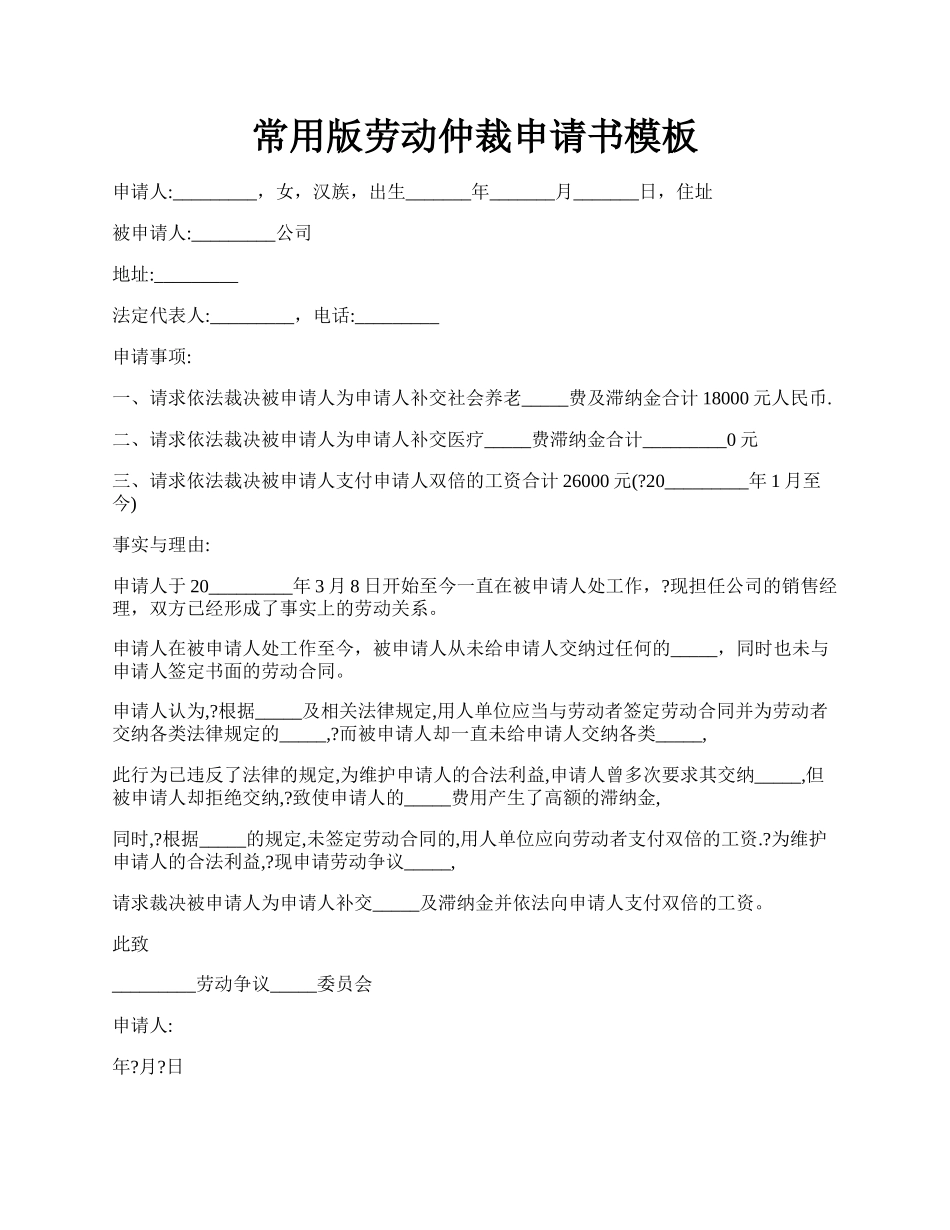 常用版劳动仲裁申请书模板

申请人:_________，女，汉族，出生_______年_______月_______日，住址

被申请人:_________公司

地址:_________

法定代表人:_________，电话:_________

申请事项:

一、请求依法裁决被申请人为申请人补交社会养老_____费及滞纳金合计 18000 元人民币.

二、请求依法裁决被申请人为申请人补交医疗_____费滞纳金合计_________0 元

三、请求依法裁决被申请人支付申请人双倍的工资合计 26000 元(?20_________年 1 月至今)

事实与理由:

申请人于 20_________年 3 月 8 日开始至今一直在被申请人处工作，?现担任公司的销售经理，双方已经形成了事实上的劳动关系。

申请人在被申请人处工作至今，被申请人从未给申请人交纳过任何的_____，同时也未与申请人签定书面的劳动合同。

申请人认为,?根据_____及相关法律规定,用人单位应当与劳动者签定劳动合同并为劳动者交纳各类法律规定的_____,?而被申请人却一直未给申请人交纳各类_____,

此行为已违反了法律的规定,为维护申请人的合法利益,申请人曾多次要求其交纳_____,但被申请人却拒绝交纳,?致使申请人的_____费用产生了高额的滞纳金,

同时,?根据_____的规定,未签定劳动合同的,用人单位应向劳动者支付双倍的工资.?为维护申请人的合法利益,?现申请劳动争议_____,

请求裁决被申请人为申请人补交_____及滞纳金并依法向申请人支付双倍的工资。

此致

_________劳动争议_____委员会

申请人:

年?月?日